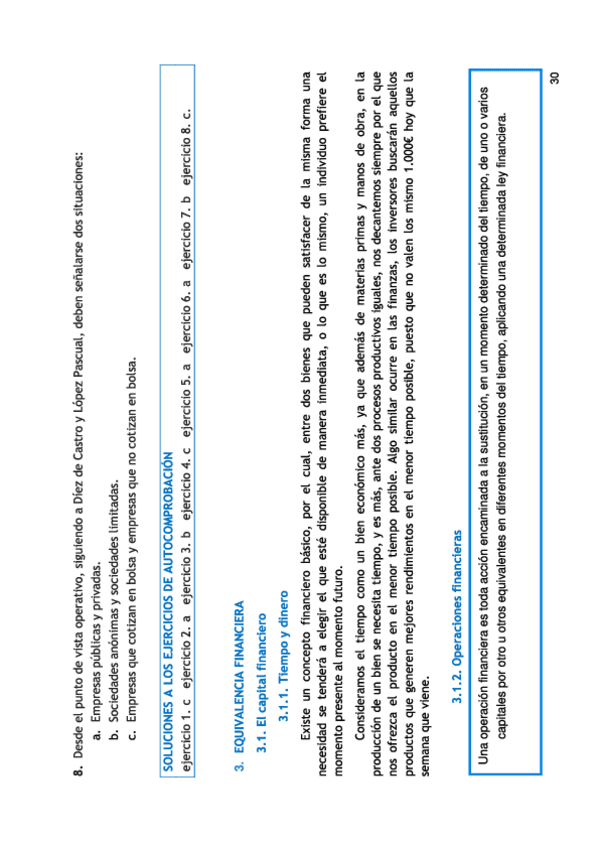 8. Desde el punto de vista operativo, siguiendo a Díez de Castro y López Pascual, deben señalarse dos situaciones:

a. Empresas públicas y privadas.

b. Sociedades anónimas y sociedades limitadas.

c. Empresas que cotizan en bolsa y empresas que no cotizan en bolsa.

SOLUCIONES A LOS EJERCICIOS DE AUTOCOMPROBACIÓN

ejercicio 1. c ejercicio 2. a ejercicio 3. b ejercicio 4. c ejercicio 5. a ejercicio 6. a ejercicio 7. b ejercicio 8. c.

3. EQUIVALENCIA FINANCIERA

3.1. El capital financiero

3.1.1. Tiempo y dinero

Existe un concepto financiero básico, por el cual, entre dos bienes que pueden satisfacer de la misma forma una necesidad se tenderá a elegir el que esté disponible de manera inmediata, o lo que es lo mismo, un individuo prefiere el momento presente al momento futuro.

Consideramos el tiempo como un bien económico más, ya que además de materias primas y manos de obra, en la producción de un bien se necesita tiempo, y es más, ante dos procesos productivos iguales, nos decantemos siempre por el que nos ofrezca el producto en el menor tiempo posible. Algo similar ocurre en las finanzas, los inversores buscarán aquellos productos que generen mejores rendimientos en el menor tiempo posible, puesto que no valen los mismo 1.000€ hoy que la semana que viene.

3.1.2. Operaciones financieras

Una operación financiera es toda acción encaminada a la sustitución, en un momento determinado del tiempo, de uno o varios capitales por otro u otros equivalentes en diferentes momentos del tiempo, aplicando una determinada ley financiera.

30